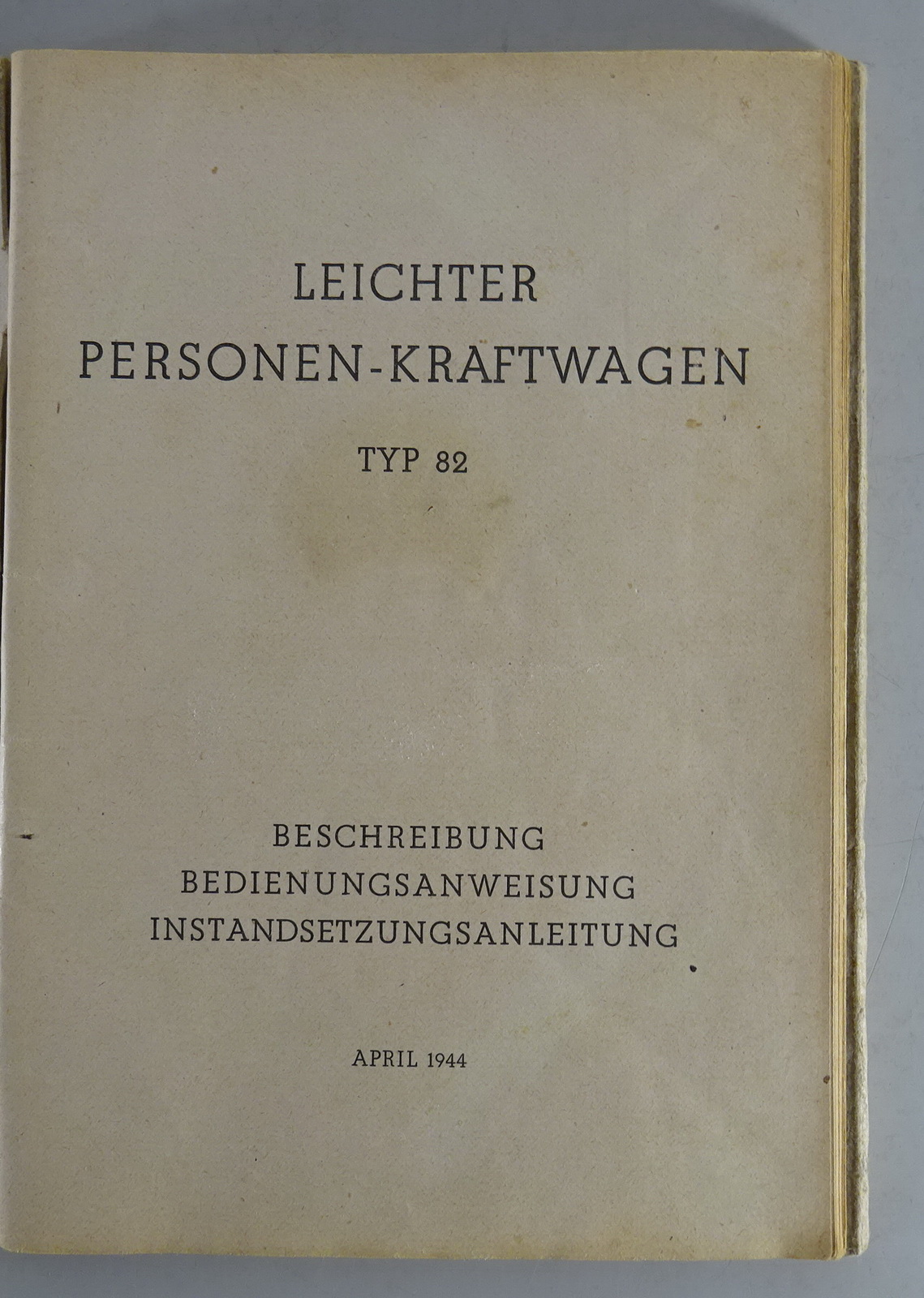 LEICHTER
PERSONEN-KRAFTWAGEN

TYP 82

BESCHREIBUNG
BEDIENUNGSANWEISUNG
INSTANDSETZUNGSANLEITUNG

APRIL 1944